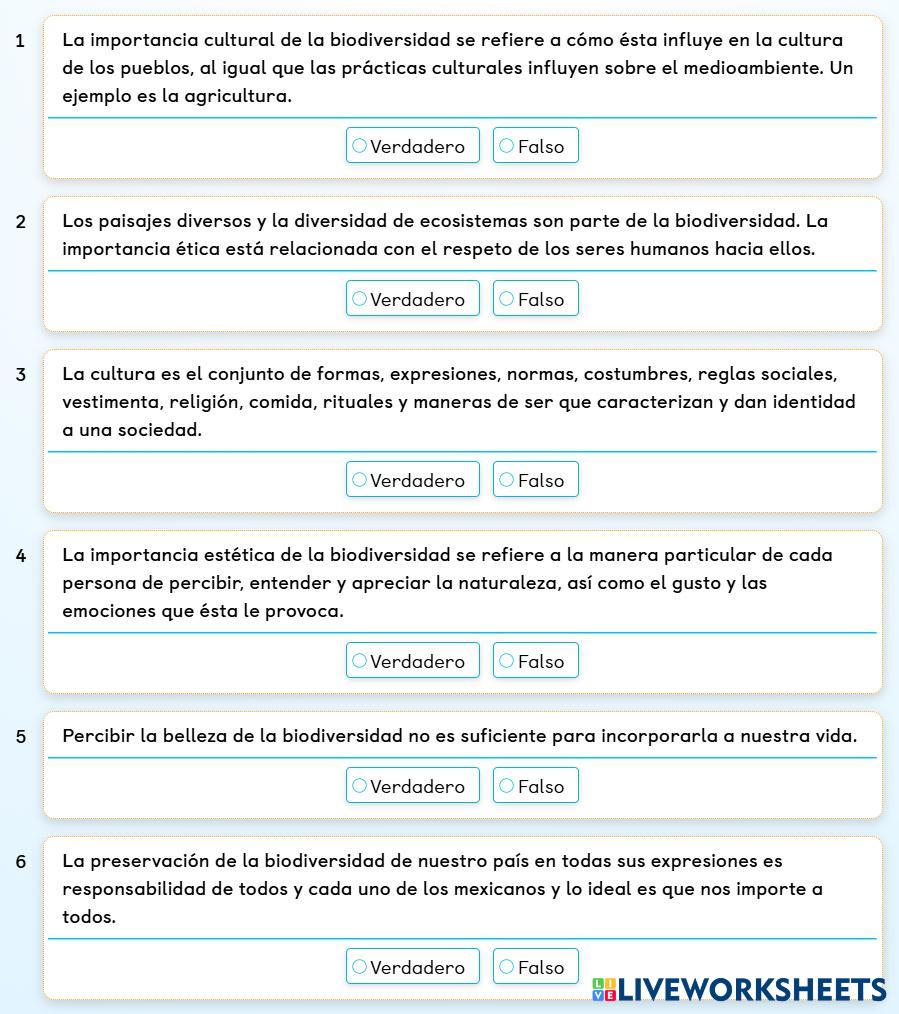 1 La importancia cultural de la biodiversidad se refiere a cómo ésta influye en la cultura de los pueblos, al igual que las prácticas culturales influyen sobre el medioambiente. Un ejemplo es la agricultura.

Verdadero Falso

2 Los paisajes diversos y la diversidad de ecosistemas son parte de la biodiversidad. La importancia ética está relacionada con el respeto de los seres humanos hacia ellos.

Verdadero Falso

3 La cultura es el conjunto de formas, expresiones, normas, costumbres, reglas sociales, vestimenta, religión, comida, rituales y maneras de ser que caracterizan y dan identidad a una sociedad.

Verdadero Falso

4 La importancia estética de la biodiversidad se refiere a la manera particular de cada persona de percibir, entender y apreciar la naturaleza, así como el gusto y las emociones que ésta le provoca.

Verdadero Falso

5 Percibir la belleza de la biodiversidad no es suficiente para incorporarla a nuestra vida.

Verdadero Falso

6 La preservación de la biodiversidad de nuestro país en todas sus expresiones es responsabilidad de todos y cada uno de los mexicanos y lo ideal es que nos importe a todos.

Verdadero Falso

LIVEWORKSHEETS